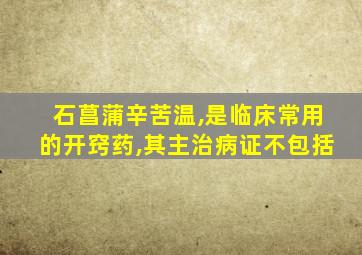 石菖蒲辛苦温,是临床常用的开窍药,其主治病证不包括